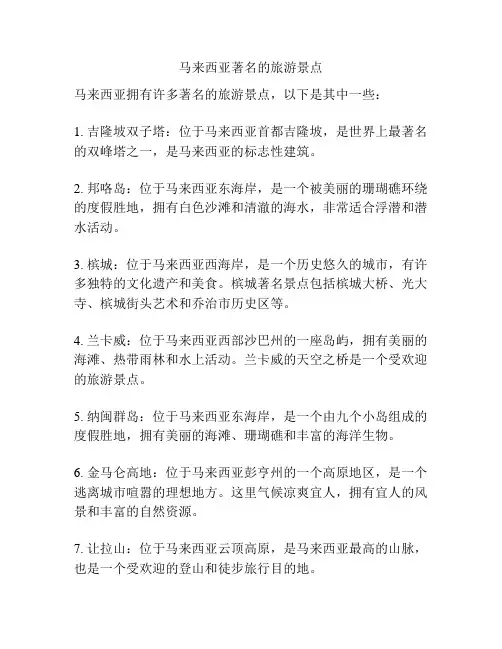 马来西亚著名的旅游景点

马来西亚拥有许多著名的旅游景点，以下是其中一些：

1. 吉隆坡双子塔：位于马来西亚首都吉隆坡，是世界上最著名的双峰塔之一，是马来西亚的标志性建筑。

2. 邦咯岛：位于马来西亚东海岸，是一个被美丽的珊瑚礁环绕的度假胜地，拥有白色沙滩和清澈的海水，非常适合浮潜和潜水活动。

3. 槟城：位于马来西亚西海岸，是一个历史悠久的城市，有许多独特的文化遗产和美食。槟城著名景点包括槟城大桥、光大寺、槟城街头艺术和乔治市历史区等。

4. 兰卡威：位于马来西亚西部沙巴州的一座岛屿，拥有美丽的海滩、热带雨林和水上活动。兰卡威的天空之桥是一个受欢迎的旅游景点。

5. 纳闽群岛：位于马来西亚东海岸，是一个由九个小岛组成的度假胜地，拥有美丽的海滩、珊瑚礁和丰富的海洋生物。

6. 金马仑高地：位于马来西亚彭亨州的一个高原地区，是一个逃离城市喧嚣的理想地方。这里气候凉爽宜人，拥有宜人的风景和丰富的自然资源。

7. 让拉山：位于马来西亚云顶高原，是马来西亚最高的山脉，也是一个受欢迎的登山和徒步旅行目的地。